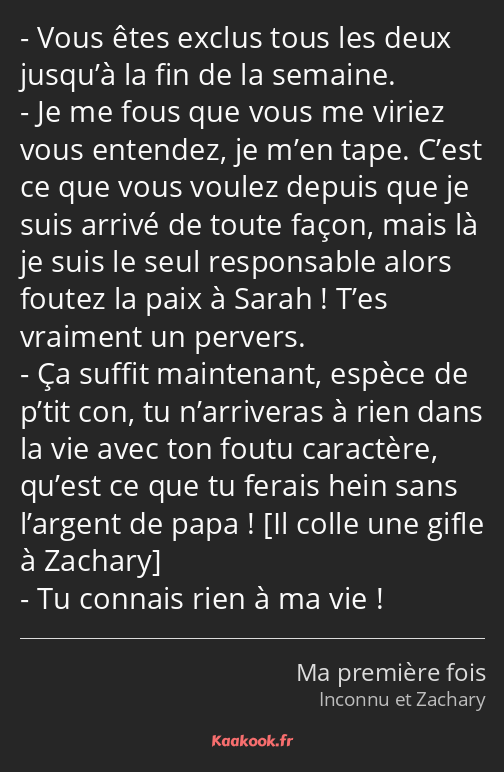 - Vous êtes exclus tous les deux jusqu’à la fin de la semaine.
- Je me fous que vous me viriez vous entendez, je m’en tape. C’est ce que vous voulez depuis que je suis arrivé de toute façon, mais là je suis le seul responsable alors foutez la paix à Sarah ! T’es vraiment un pervers.
- Ça suffit maintenant, espèce de p’tit con, tu n’arriveras à rien dans la vie avec ton foutu caractère, qu’est ce que tu ferais hein sans l’argent de papa ! [Il colle une gifle à Zachary]
- Tu connais rien à ma vie !

Ma première fois
Inconnu et Zachary

Kaakook.fr